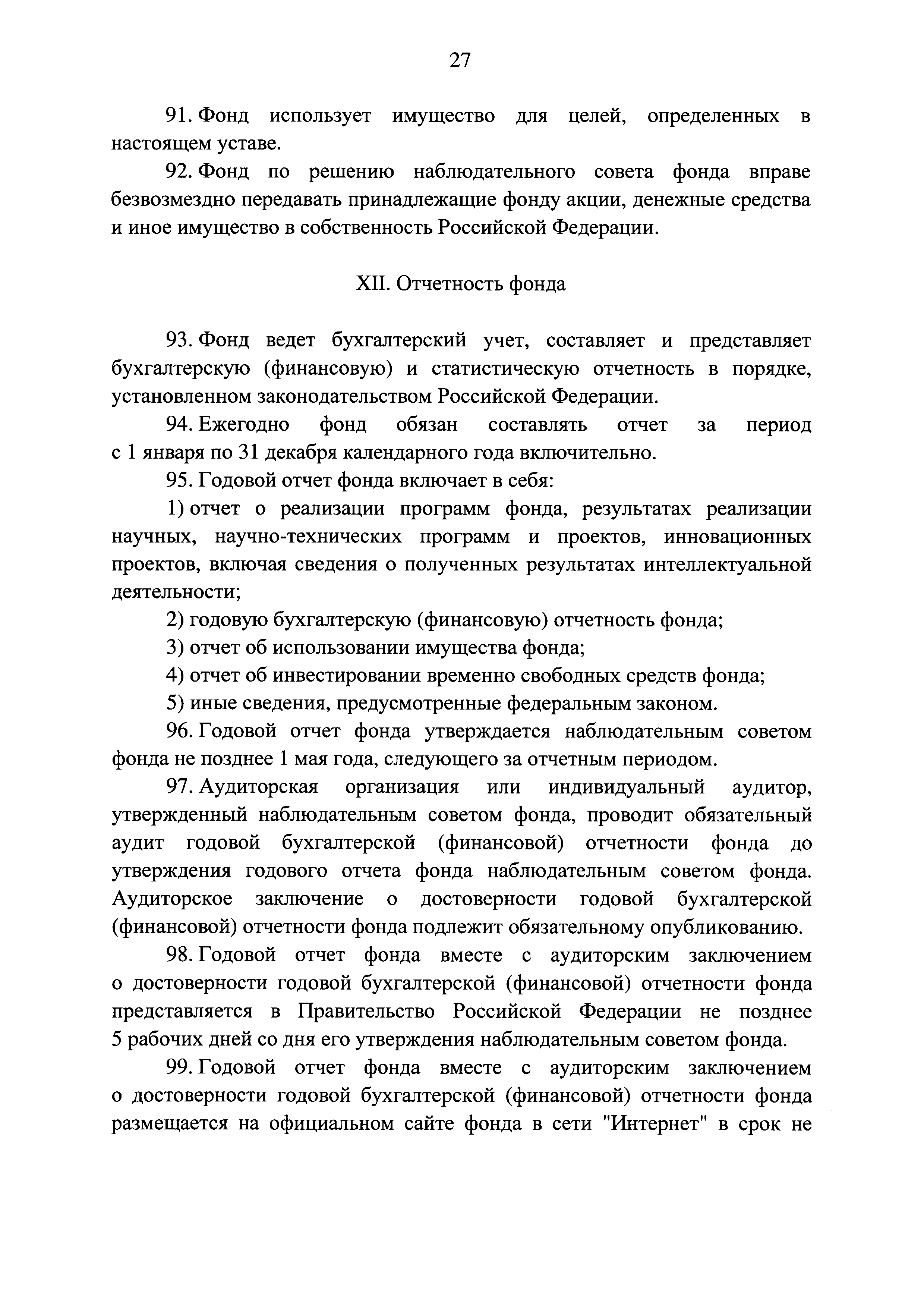 27

91. Фонд использует имущество для целей, определенных в настоящем уставе.

92. Фонд по решению наблюдательного совета фонда вправе безвозмездно передавать принадлежащие фонду акции, денежные средства и иное имущество в собственность Российской Федерации.

XII. Отчетность фонда

93. Фонд ведет бухгалтерский учет, составляет и представляет бухгалтерскую (финансовую) и статистическую отчетность в порядке, установленном законодательством Российской Федерации.

94. Ежегодно фонд обязан составлять отчет за период с 1 января по 31 декабря календарного года включительно.

95. Годовой отчет фонда включает в себя:

1) отчет о реализации программ фонда, результатах реализации научных, научно-технических программ и проектов, инновационных проектов, включая сведения о полученных результатах интеллектуальной деятельности;

2) годовую бухгалтерскую (финансовую) отчетность фонда;

3) отчет об использовании имущества фонда;

4) отчет об инвестировании временно свободных средств фонда;

5) иные сведения, предусмотренные федеральным законом.

96. Годовой отчет фонда утверждается наблюдательным советом фонда не позднее 1 мая года, следующего за отчетным периодом.

97. Аудиторская организация или индивидуальный аудитор, утвержденный наблюдательным советом фонда, проводит обязательный аудит годовой бухгалтерской (финансовой) отчетности фонда до утверждения годового отчета фонда наблюдательным советом фонда. Аудиторское заключение о достоверности годовой бухгалтерской (финансовой) отчетности фонда подлежит обязательному опубликованию.

98. Годовой отчет фонда вместе с аудиторским заключением о достоверности годовой бухгалтерской (финансовой) отчетности фонда представляется в Правительство Российской Федерации не позднее 5 рабочих дней со дня его утверждения наблюдательным советом фонда.

99. Годовой отчет фонда вместе с аудиторским заключением о достоверности годовой бухгалтерской (финансовой) отчетности фонда размещается на официальном сайте фонда в сети "Интернет" в срок не